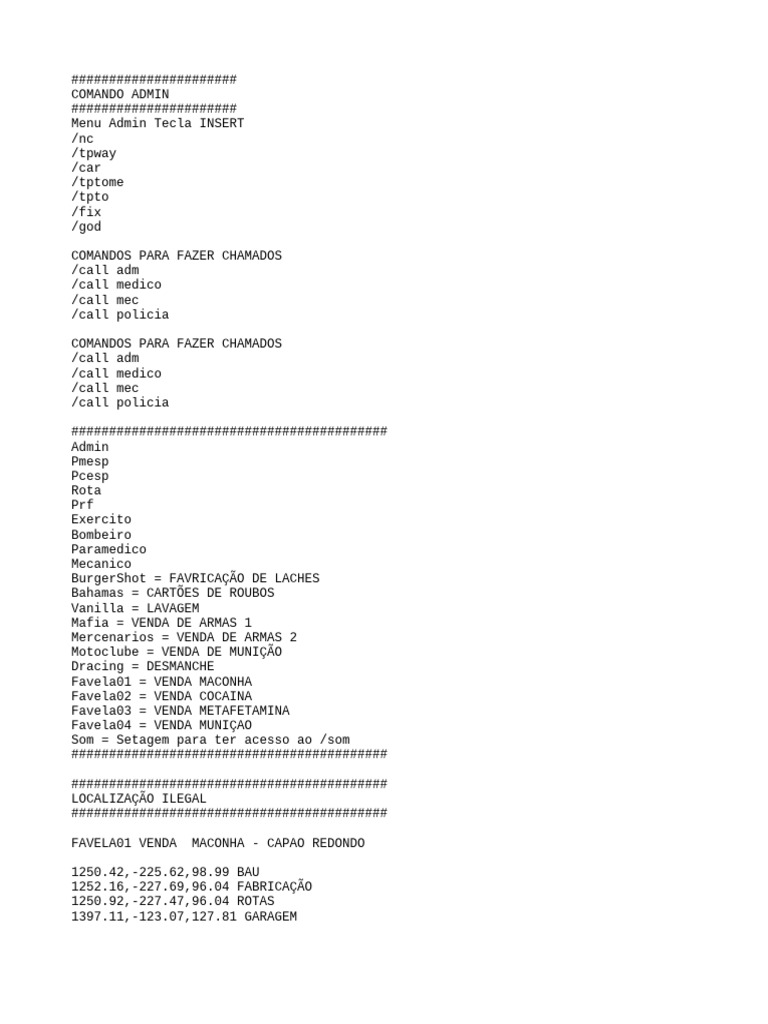 ######################
COMANDO ADMIN
######################
Menu Admin Tecla INSERT
/nc
/tpway
/car
/tptome
/tpto
/fix
/god

COMANDOS PARA FAZER CHAMADOS
/call adm
/call medico
/call mec
/call policia

COMANDOS PARA FAZER CHAMADOS
/call adm
/call medico
/call mec
/call policia

##########################################
Admin
Pmesp
Pcesp
Rota
Prf
Exercito
Bombeiro
Paramedico
Mecanico
BurgerShot = FAVRICAÇÃO DE LACHES
Bahamas = CARTÕES DE ROUBOS
Vanilla = LAVAGEM
Mafia = VENDA DE ARMAS 1
Mercenarios = VENDA DE ARMAS 2
Motoclube = VENDA DE MUNIÇÃO
Dracing = DESMANCHE
Favela01 = VENDA MACONHA
Favela02 = VENDA COCAINA
Favela03 = VENDA METAFETAMINA
Favela04 = VENDA MUNIÇAO
Som = Setagem para ter acesso ao /som
##########################################

##########################################
LOCALIZAÇÃO ILEGAL
##########################################

FAVELA01 VENDA  MACONHA - CAPAO REDONDO

1250.42,-225.62,98.99 BAU
1252.16,-227.69,96.04 FABRICAÇÃO
1250.92,-227.47,96.04 ROTAS
1397.11,-123.07,127.81 GARAGEM